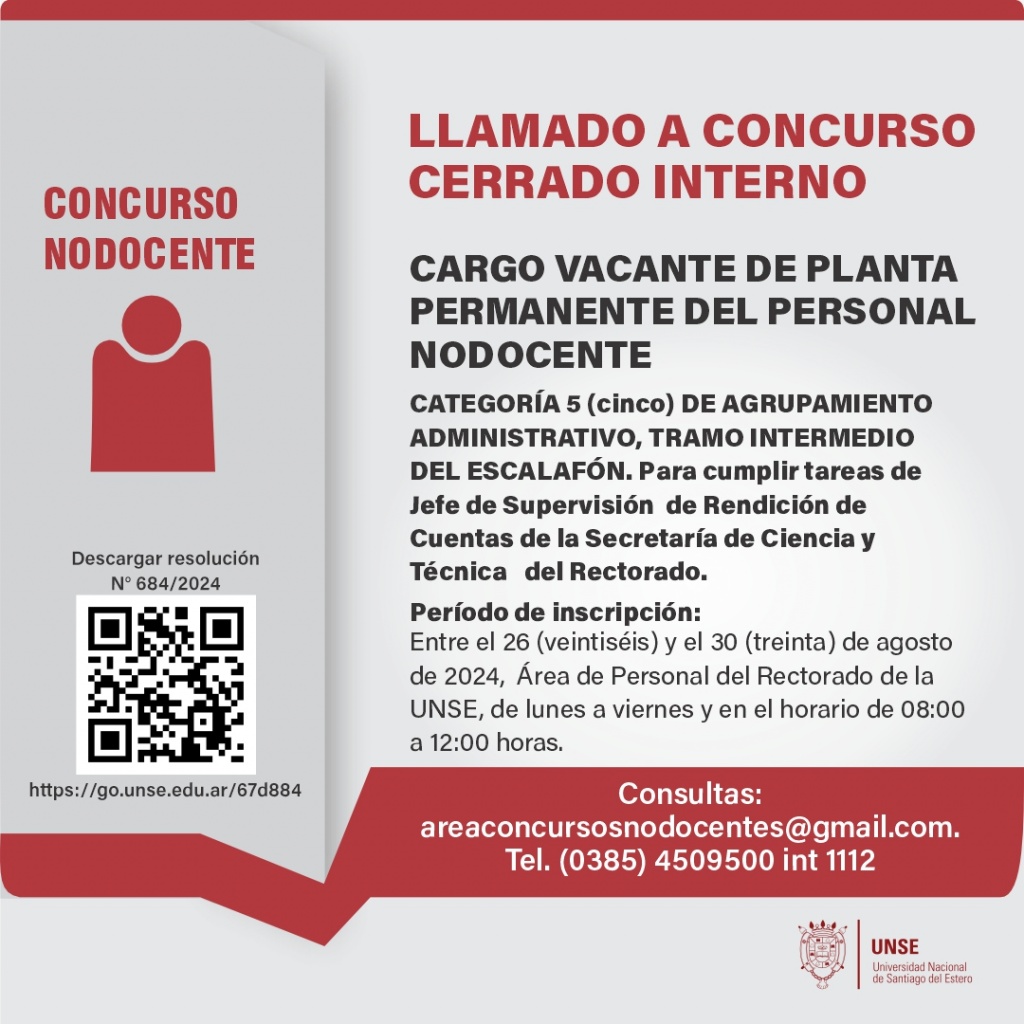 CONCURSO NODOCENTE

Descargar resolución N° 684/2024

https://go.unse.edu.ar/67d884

LLAMADO A CONCURSO CERRADO INTERNO

CARGO VACANTE DE PLANTA PERMANENTE DEL PERSONAL NODOCENTE

CATEGORÍA 5 (cinco) DE AGRUPAMIENTO ADMINISTRATIVO, TRAMO INTERMEDIO DEL ESCALAFÓN. Para cumplir tareas de Jefe de Supervisión de Rendición de Cuentas de la Secretaría de Ciencia y Técnica del Rectorado.

Período de inscripción:
Entre el 26 (veintiséis) y el 30 (treinta) de agosto de 2024, Área de Personal del Rectorado de la UNSE, de lunes a viernes y en el horario de 08:00 a 12:00 horas.

Consultas:
areaconcursosnodocentes@gmail.com.
Tel. (0385) 4509500 int 1112

UNSE
Universidad Nacional de Santiago del Estero